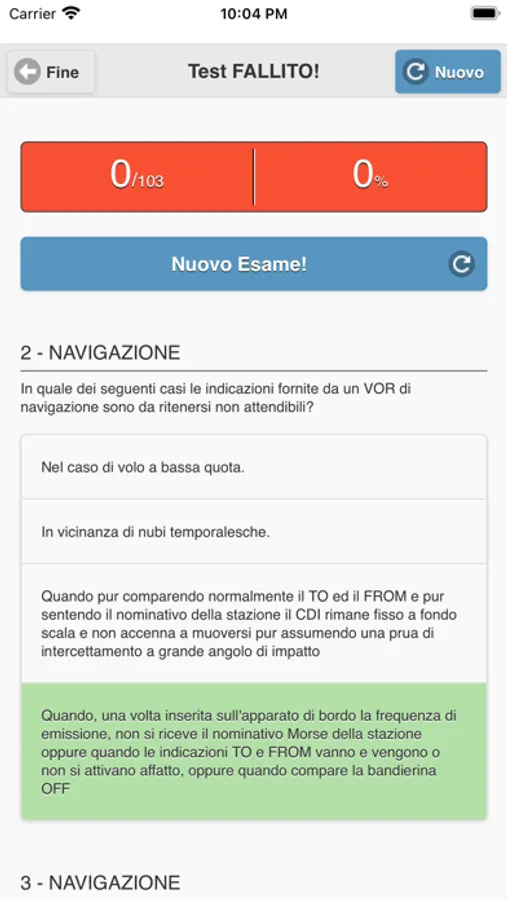 Carrier 10:04 PM

Fine Test FALLITO! Nuovo

0/103 0%

Nuovo Esame!

2 - NAVIGAZIONE

In quale dei seguenti casi le indicazioni fornite da un VOR di navigazione sono da ritenersi non attendibili?

Nel caso di volo a bassa quota.

In vicinanza di nubi temporalesche.

Quando pur comparendo normalmente il TO ed il FROM e pur sentendo il nominativo della stazione il CDI rimane fisso a fondo scala e non accenna a muoversi pur assumendo una prua di intercettamento a grande angolo di impatto

Quando, una volta inserita sull'apparato di bordo la frequenza di emissione, non si riceve il nominativo Morse della stazione oppure quando le indicazioni TO e FROM vanno e vengono o non si attivano affatto, oppure quando compare la bandierina OFF

3 - NAVIGAZIONE